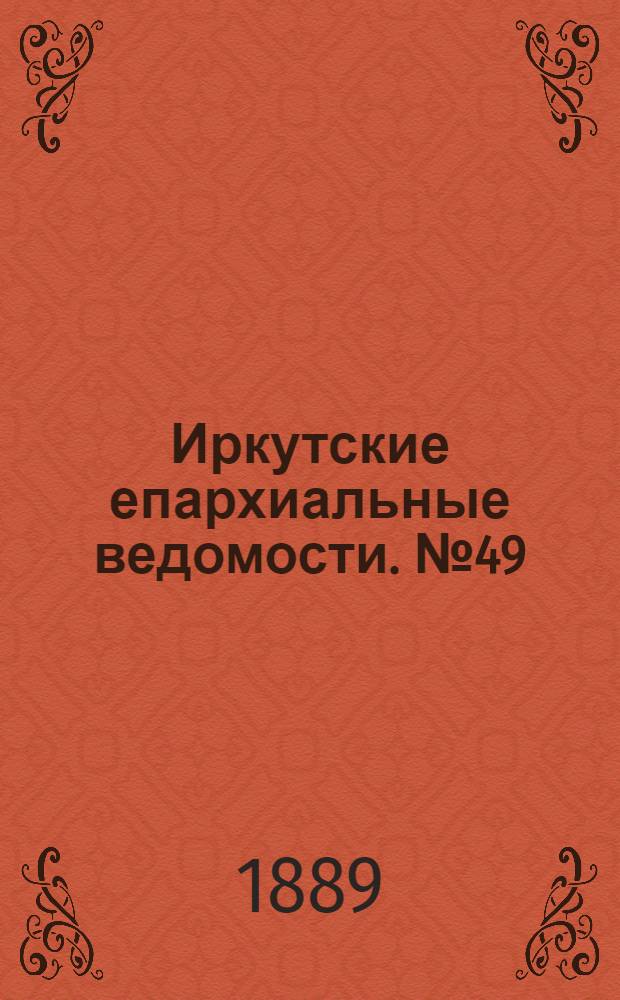 Иркутские епархиальные ведомости. №49

1889